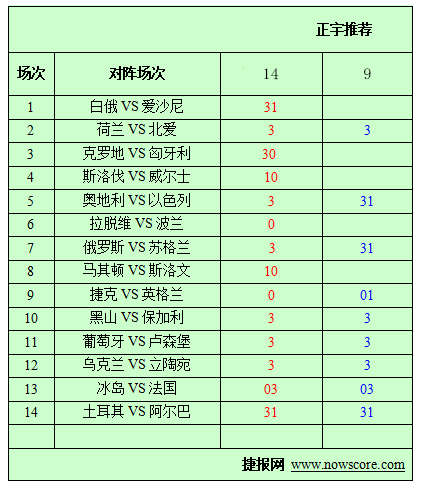 正宇推荐

| 场次 | 对阵场次 | 14 | 9 |
|---|---|---|---|
| 1 | 白俄 VS 爱沙尼 | 31 | |
| 2 | 荷兰 VS 北爱 | 3 | 3 |
| 3 | 克罗地 VS 匈牙利 | 30 | |
| 4 | 斯洛伐 VS 威尔士 | 10 | |
| 5 | 奥地利 VS 以色列 | 3 | 31 |
| 6 | 拉脱维 VS 波兰 | 0 | |
| 7 | 俄罗斯 VS 苏格兰 | 3 | 31 |
| 8 | 马其顿 VS 斯洛文 | 10 | |
| 9 | 捷克 VS 英格兰 | 0 | 01 |
| 10 | 黑山 VS 保加利 | 3 | 3 |
| 11 | 葡萄牙 VS 卢森堡 | 3 | 3 |
| 12 | 乌克兰 VS 立陶宛 | 3 | 3 |
| 13 | 冰岛 VS 法国 | 03 | 03 |
| 14 | 土耳其 VS 阿尔巴 | 31 | 31 |
| | | | |

捷报网 www.nowscore.com